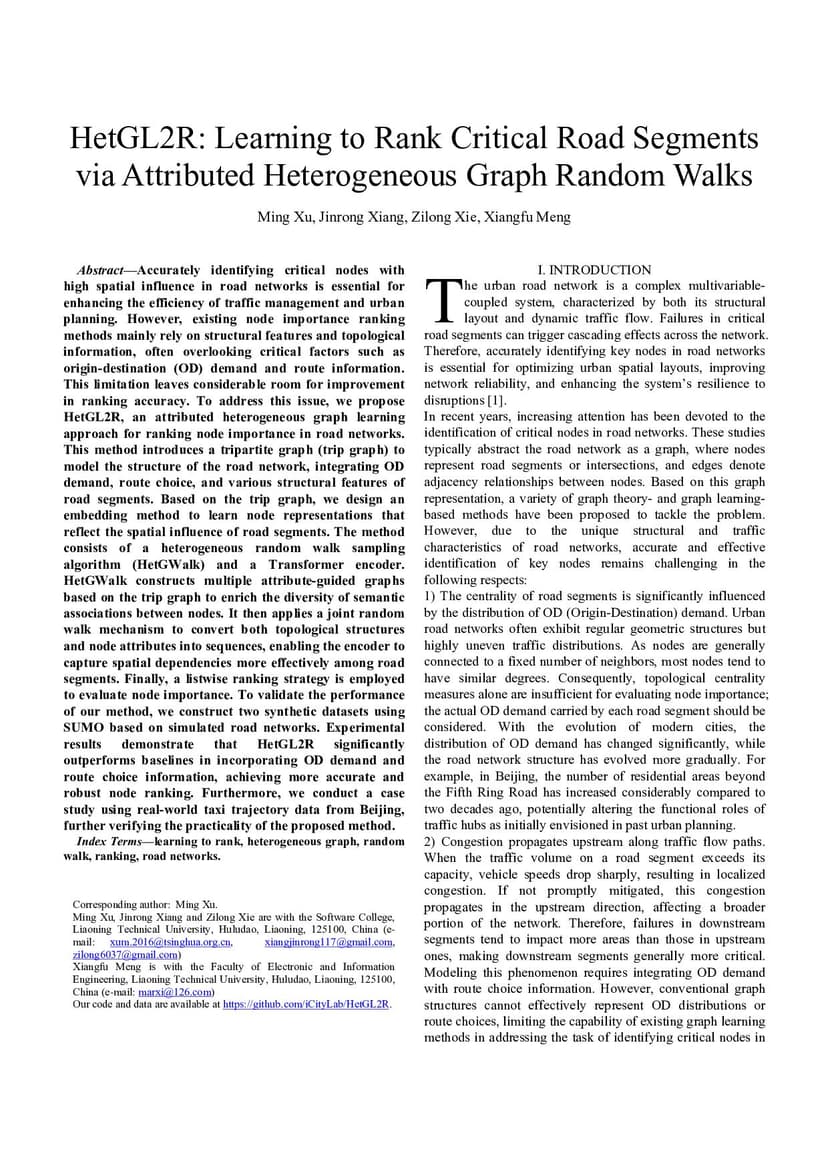 HetGL2R: Learning to Rank Critical Road Segments via Attributed Heterogeneous Graph Random Walks

Ming Xu, Jinrong Xiang, Zilong Xie, Xiangfu Meng

Abstract—Accurately identifying critical nodes with high spatial influence in road networks is essential for enhancing the efficiency of traffic management and urban planning. However, existing node importance ranking methods mainly rely on structural features and topological information, often overlooking critical factors such as origin-destination (OD) demand and route information. This limitation leaves considerable room for improvement in ranking accuracy. To address this issue, we propose HetGL2R, an attributed heterogeneous graph learning approach for ranking node importance in road networks. This method introduces a tripartite graph (trip graph) to model the structure of the road network, integrating OD demand, route choice, and various structural features of road segments. Based on the trip graph, we design an embedding method to learn node representations that reflect the spatial influence of road segments. The method consists of a heterogeneous random walk sampling algorithm (HetGWalk) and a Transformer encoder. HetGWalk constructs multiple attribute-guided graphs based on the trip graph to enrich the diversity of semantic associations between nodes. It then applies a joint random walk mechanism to convert both topological structures and node attributes into sequences, enabling the encoder to capture spatial dependencies more effectively among road segments. Finally, a listwise ranking strategy is employed to evaluate node importance. To validate the performance of our method, we construct two synthetic datasets using SUMO based on simulated road networks. Experimental results demonstrate that HetGL2R significantly outperforms baselines in incorporating OD demand and route choice information, achieving more accurate and robust node ranking. Furthermore, we conduct a case study using real-world taxi trajectory data from Beijing, further verifying the practicality of the proposed method.

Index Terms—learning to rank, heterogeneous graph, random walk, ranking, road networks.

Corresponding author: Ming Xu.
Ming Xu, Jinrong Xiang and Zilong Xie are with the Software College, Liaoning Technical University, Huludao, Liaoning, 125100, China (e-mail: xum.2016@tsinghua.org.cn, xiangjinrong117@gmail.com, zilong6037@gmail.com)
Xiangfu Meng is with the Faculty of Electronic and Information Engineering, Liaoning Technical University, Huludao, Liaoning, 125100, China (e-mail: marxi@126.com)
Our code and data are available at https://github.com/iCityLab/HetGL2R.

I. INTRODUCTION

The urban road network is a complex multivariable-coupled system, characterized by both its structural layout and dynamic traffic flow. Failures in critical road segments can trigger cascading effects across the network. Therefore, accurately identifying key nodes in road networks is essential for optimizing urban spatial layouts, improving network reliability, and enhancing the system's resilience to disruptions [1].

In recent years, increasing attention has been devoted to the identification of critical nodes in road networks. These studies typically abstract the road network as a graph, where nodes represent road segments or intersections, and edges denote adjacency relationships between nodes. Based on this graph representation, a variety of graph theory- and graph learning-based methods have been proposed to tackle the problem. However, due to the unique structural and traffic characteristics of road networks, accurate and effective identification of key nodes remains challenging in the following respects:

1) The centrality of road segments is significantly influenced by the distribution of OD (Origin-Destination) demand. Urban road networks often exhibit regular geometric structures but highly uneven traffic distributions. As nodes are generally connected to a fixed number of neighbors, most nodes tend to have similar degrees. Consequently, topological centrality measures alone are insufficient for evaluating node importance; the actual OD demand carried by each road segment should be considered. With the evolution of modern cities, the distribution of OD demand has changed significantly, while the road network structure has evolved more gradually. For example, in Beijing, the number of residential areas beyond the Fifth Ring Road has increased considerably compared to two decades ago, potentially altering the functional roles of traffic hubs as initially envisioned in past urban planning.

2) Congestion propagates upstream along traffic flow paths. When the traffic volume on a road segment exceeds its capacity, vehicle speeds drop sharply, resulting in localized congestion. If not promptly mitigated, this congestion propagates in the upstream direction, affecting a broader portion of the network. Therefore, failures in downstream segments tend to impact more areas than those in upstream ones, making downstream segments generally more critical. Modeling this phenomenon requires integrating OD demand with route choice information. However, conventional graph structures cannot effectively represent OD distributions or route choices, limiting the capability of existing graph learning methods in addressing the task of identifying critical nodes in